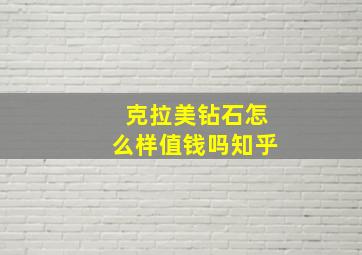 克拉美钻石怎么样值钱吗知乎